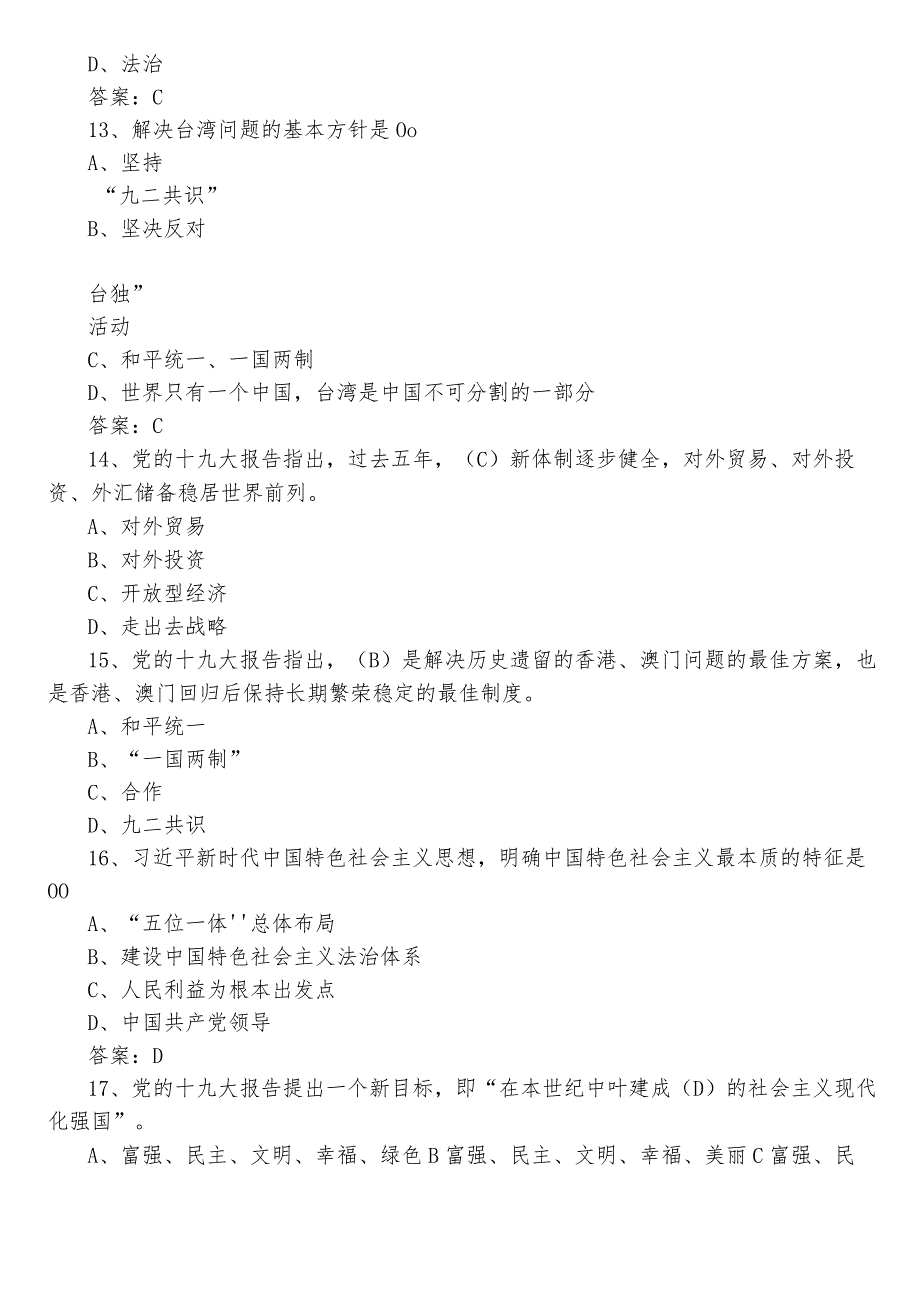 D、法治

答案：C

13、解决台湾问题的基本方针是 Oo

A、坚持

“九二共识”

B、坚决反对

台独”

活动

C、和平统一、一国两制

D、世界只有一个中国，台湾是中国不可分割的一部分

答案：C

14、党的十九大报告指出，过去五年，（C）新体制逐步健全，对外贸易、对外投资、外汇储备稳居世界前列。

A、对外贸易

B、对外投资

C、开放型经济

D、走出去战略

15、党的十九大报告指出，（B）是解决历史遗留的香港、澳门问题的最佳方案，也是香港、澳门回归后保持长期繁荣稳定的最佳制度。

A、和平统一

B、“一国两制”

C、合作

D、九二共识

16、习近平新时代中国特色社会主义思想，明确中国特色社会主义最本质的特征是 OO

A、“五位一体''总体布局

B、建设中国特色社会主义法治体系

C、人民利益为根本出发点

D、中国共产党领导

答案：D

17、党的十九大报告提出一个新目标，即“在本世纪中叶建成（D）的社会主义现代化强国”。

A、富强、民主、文明、幸福、绿色 B 富强、民主、文明、幸福、美丽 C 富强、民